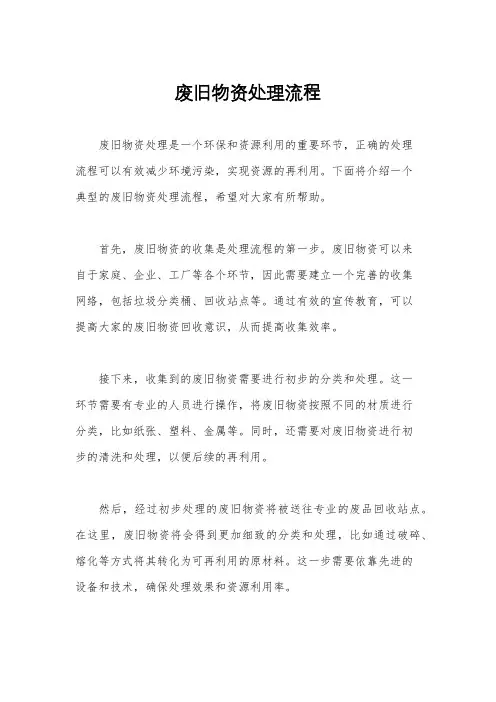 废旧物资处理流程

废旧物资处理是一个环保和资源利用的重要环节，正确的处理流程可以有效减少环境污染，实现资源的再利用。下面将介绍一个典型的废旧物资处理流程，希望对大家有所帮助。

首先，废旧物资的收集是处理流程的第一步。废旧物资可以来自于家庭、企业、工厂等各个环节，因此需要建立一个完善的收集网络，包括垃圾分类桶、回收站点等。通过有效的宣传教育，可以提高大家的废旧物资回收意识，从而提高收集效率。

接下来，收集到的废旧物资需要进行初步的分类和处理。这一环节需要有专业的人员进行操作，将废旧物资按照不同的材质进行分类，比如纸张、塑料、金属等。同时，还需要对废旧物资进行初步的清洗和处理，以便后续的再利用。

然后，经过初步处理的废旧物资将被送往专业的废品回收站点。在这里，废旧物资将会得到更加细致的分类和处理，比如通过破碎、熔化等方式将其转化为可再利用的原材料。这一步需要依靠先进的设备和技术，确保处理效果和资源利用率。